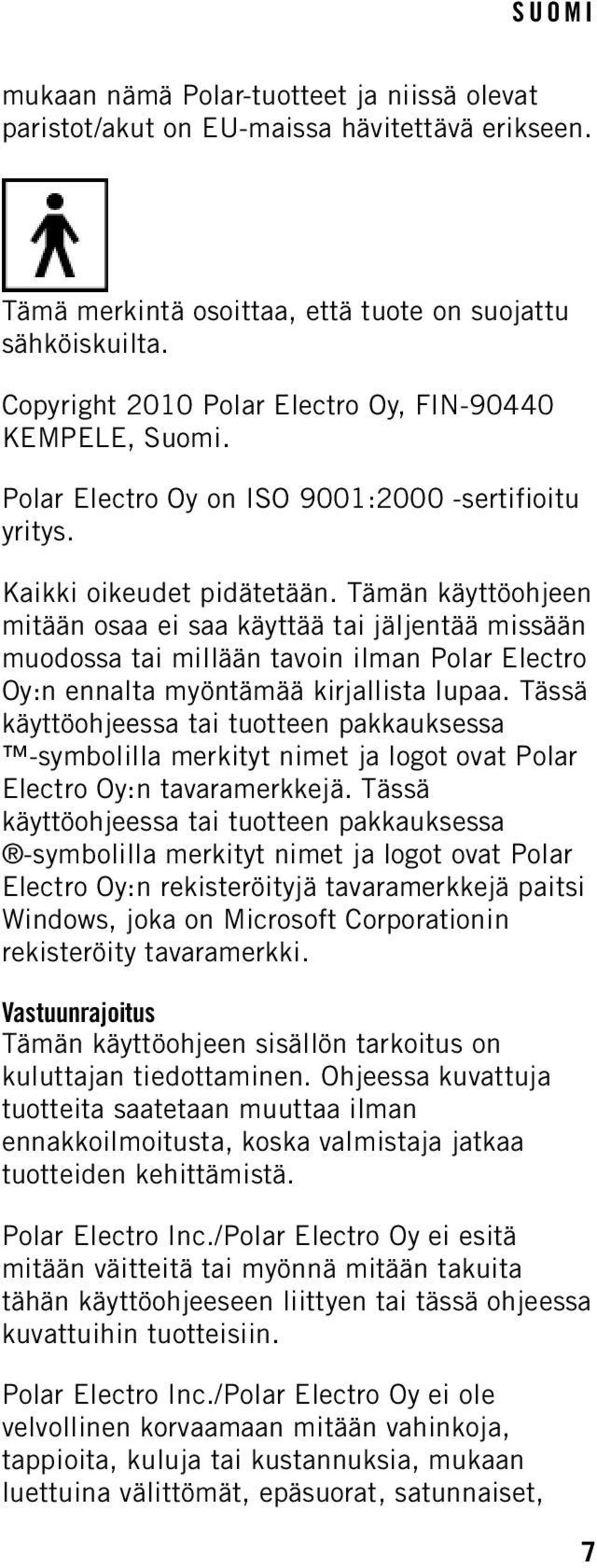 SUOMI

mukaan nämä Polar-tuotteet ja niissä olevat paristot/akut on EU-maissa hävitettävä erikseen.

Tämä merkintä osoittaa, että tuote on suojattu sähköiskuilta.

Copyright 2010 Polar Electro Oy, FIN-90440 KEMPELE, Suomi.

Polar Electro Oy on ISO 9001:2000 -sertifioitu yritys.

Kaikki oikeudet pidätetään. Tämän käyttöohjeen mitään osaa ei saa käyttää tai jäljentää missään muodossa tai millään tavoin ilman Polar Electro Oy:n ennalta myöntämää kirjallista lupaa. Tässä käyttöohjeessa tai tuotteen pakkauksessa ™-symbolilla merkityt nimet ja logot ovat Polar Electro Oy:n tavaramerkkejä. Tässä käyttöohjeessa tai tuotteen pakkauksessa ®-symbolilla merkityt nimet ja logot ovat Polar Electro Oy:n rekisteröityjä tavaramerkkejä paitsi Windows, joka on Microsoft Corporationin rekisteröity tavaramerkki.

Vastuunrajoitus
Tämän käyttöohjeen sisällön tarkoitus on kuluttajan tiedottaminen. Ohjeessa kuvattuja tuotteita saatetaan muuttaa ilman ennakkoilmoitusta, koska valmistaja jatkaa tuotteiden kehittämistä.

Polar Electro Inc./Polar Electro Oy ei esitä mitään väitteitä tai myönnä mitään takuita tähän käyttöohjeeseen liittyen tai tässä ohjeessa kuvattuihin tuotteisiin.

Polar Electro Inc./Polar Electro Oy ei ole velvollinen korvaamaan mitään vahinkoja, tappioita, kuluja tai kustannuksia, mukaan luettuina välittömät, epäsuorat, satunnaiset,

7